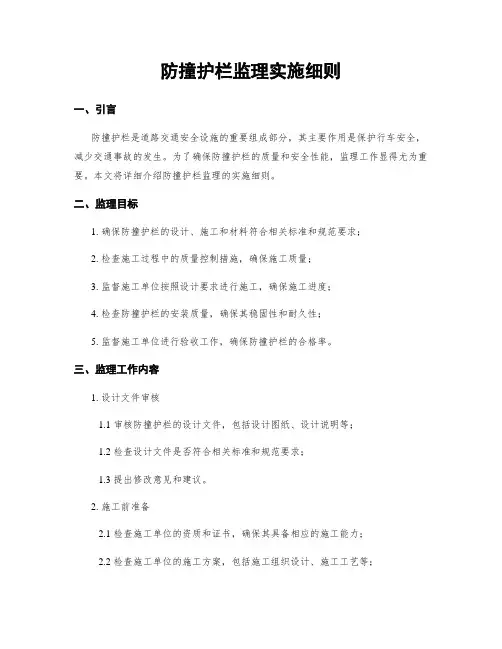 防撞护栏监理实施细则

一、引言

防撞护栏是道路交通安全设施的重要组成部分，其主要作用是保护行车安全，减少交通事故的发生。为了确保防撞护栏的质量和安全性能，监理工作显得尤为重要，本文将详细介绍防撞护栏监理的实施细则。

二、监理目标

1. 确保防撞护栏的设计、施工和材料符合相关标准和规范要求；

2. 检查施工过程中的质量控制措施，确保施工质量；

3. 监督施工单位按照设计要求进行施工，确保施工进度；

4. 检查防撞护栏的安装质量，确保其稳固性和耐久性；

5. 监督施工单位进行验收工作，确保防撞护栏的合格率。

三、监理工作内容

1. 设计文件审核

1.1 审核防撞护栏的设计文件，包括设计图纸、设计说明等；

1.2 检查设计文件是否符合相关标准和规范要求；

1.3 提出修改意见和建议。

2. 施工前准备

2.1 检查施工单位的资质和证书，确保其具备相应的施工能力；

2.2 检查施工单位的施工方案，包括施工组织设计、施工工艺等；